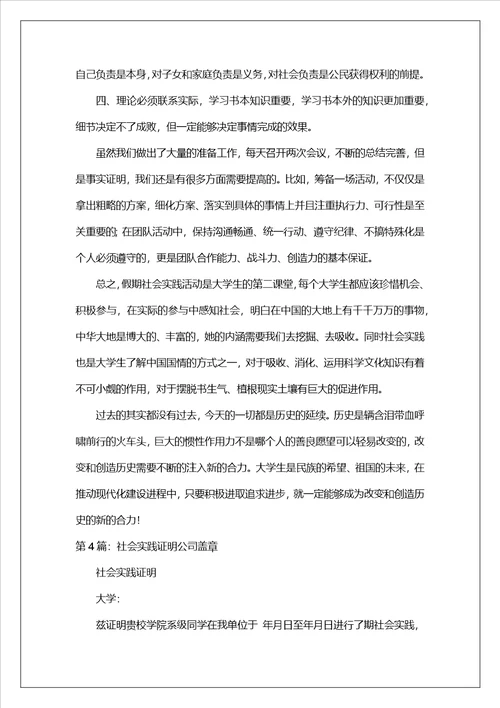 自己负责是本身，对子女和家庭负责是义务，对社会负责是公民获得权利的前提。

四、理论必须联系实际，学习书本知识重要，学习书本外的知识更加重要，细节决定不了成败，但一定能够决定事情完成的效果。

虽然我们做出了大量的准备工作，每天召开两次会议，不断的总结完善，但是事实证明，我们还是有很多方面需要提高的。比如，筹备一场活动，不仅仅是拿出粗略的方案，细化方案、落实到具体的事情上并且注重执行力、可行性是至关重要的；在团队活动中，保持沟通畅通、统一行动、遵守纪律、不搞特殊化是个人必须遵守的，更是团队合作能力、战斗力、创造力的基本保证。

总之，假期社会实践活动是大学生的第二课堂，每个大学生都应该珍惜机会、积极参与，在实际的参与中感知社会，明白在中国的大地上有千千万万的事物，中华大地是博大的、丰富的，她的内涵需要我们去挖掘、去吸收。同时社会实践也是大学生了解中国国情的方式之一，对于吸收、消化、运用科学文化知识有着不可小觑的作用，对于摆脱书生气、植根现实土壤有巨大的促进作用。

过去的其实都没有过去，今天的一切都是历史的延续。历史是辆含泪带血呼啸前行的火车头，巨大的惯性作用力不是哪个人的善良愿望可以轻易改变的，改变和创造历史需要不断的注入新的合力。大学生是民族的希望、祖国的未来，在推动现代化建设进程中，只要积极进取追求进步，就一定能够成为改变和创造历史的新的合力！

第4篇：社会实践证明公司盖章

社会实践证明

大学：

兹证明贵校学院系级同学在我单位于 年月日至年月日进行了期社会实践，